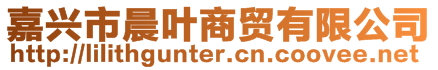 嘉兴市晨叶商贸有限公司
http://lilithgunter.cn.coovee.net